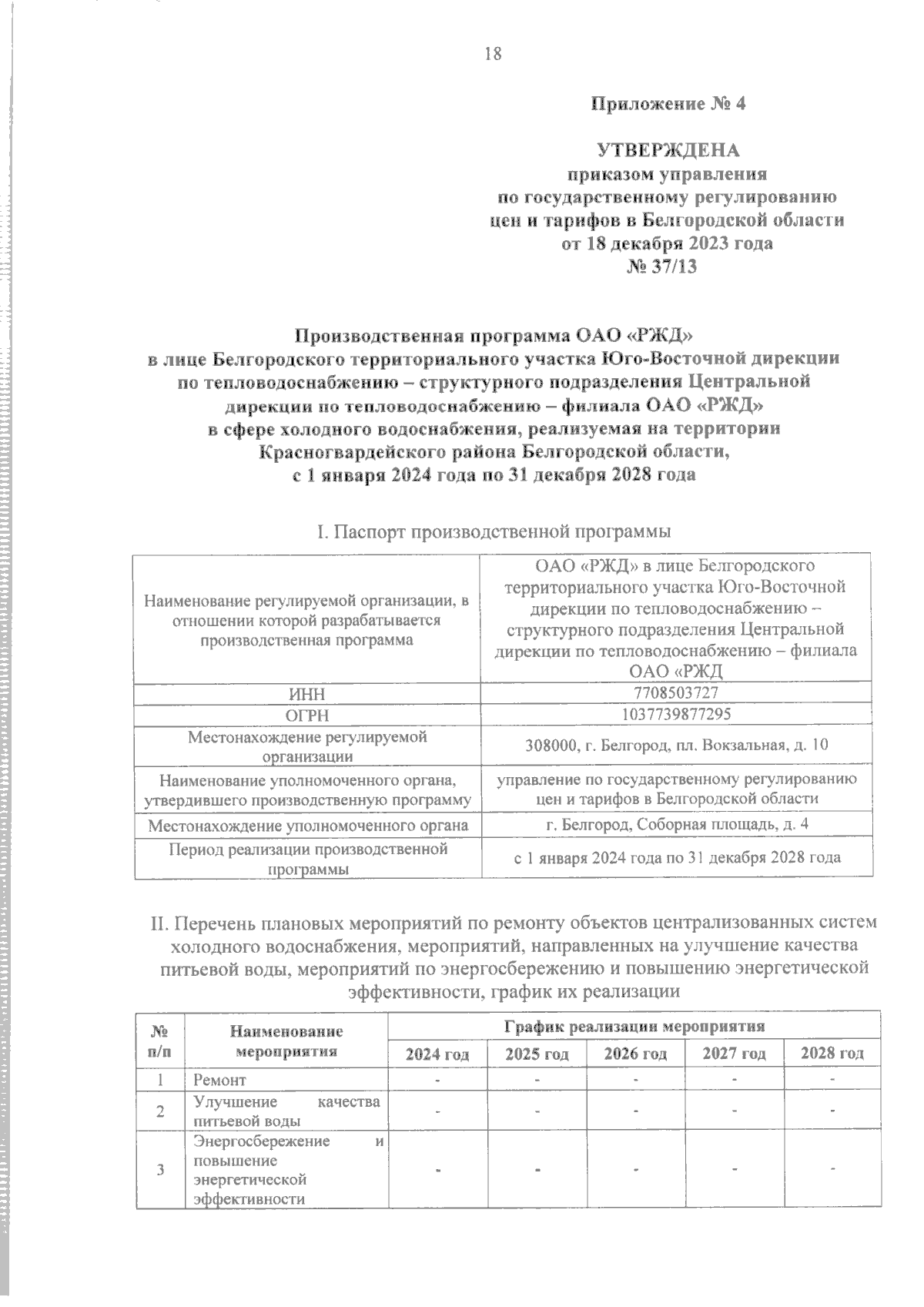 18

Приложение № 4

УТВЕРЖДЕНА
приказом управления
по государственному регулированию
цен и тарифов в Белгородской области
от 18 декабря 2023 года
№ 37/13

Производственная программа ОАО «РЖД»
в лице Белгородского территориального участка Юго-Восточной дирекции по тепловодоснабжению – структурного подразделения Центральной дирекции по тепловодоснабжению – филиала ОАО «РЖД»
в сфере холодного водоснабжения, реализуемая на территории Красногвардейского района Белгородской области,
с 1 января 2024 года по 31 декабря 2028 года

I. Паспорт производственной программы

| Наименование регулируемой организации, в отношении которой разрабатывается производственная программа | ОАО «РЖД» в лице Белгородского территориального участка Юго-Восточной дирекции по тепловодоснабжению – структурного подразделения Центральной дирекции по тепловодоснабжению – филиала ОАО «РЖД |
|---|---|
| ИНН | 7708503727 |
| ОГРН | 1037739877295 |
| Местонахождение регулируемой организации | 308000, г. Белгород, пл. Вокзальная, д. 10 |
| Наименование уполномоченного органа, утвердившего производственную программу | управление по государственному регулированию цен и тарифов в Белгородской области |
| Местонахождение уполномоченного органа | г. Белгород, Соборная площадь, д. 4 |
| Период реализации производственной программы | с 1 января 2024 года по 31 декабря 2028 года |

II. Перечень плановых мероприятий по ремонту объектов централизованных систем холодного водоснабжения, мероприятий, направленных на улучшение качества питьевой воды, мероприятий по энергосбережению и повышению энергетической эффективности, график их реализации

| № п/п | Наименование мероприятия | График реализации мероприятия | | | | |
|---|---|---|---|---|---|---|
| | | 2024 год | 2025 год | 2026 год | 2027 год | 2028 год |
| 1 | Ремонт | - | - | - | - | - |
| 2 | Улучшение качества питьевой воды | - | - | - | - | - |
| 3 | Энергосбережение и повышение энергетической эффективности | - | - | - | - | - |